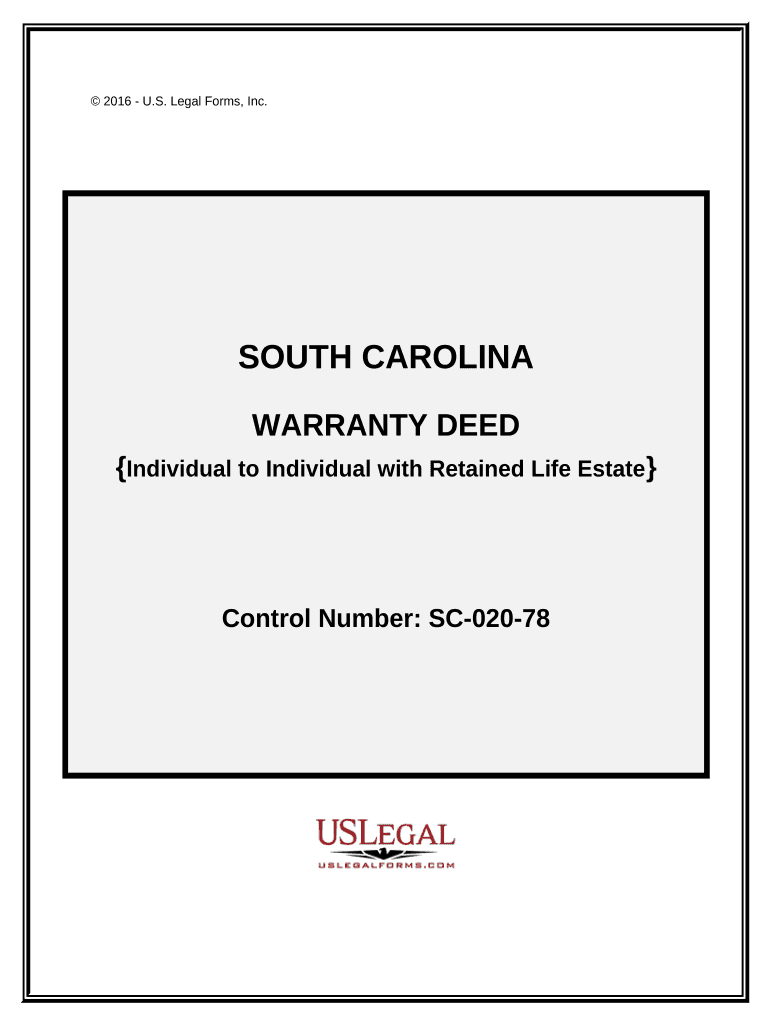 © 2016 - U.S. Legal Forms, Inc.

SOUTH CAROLINA

WARRANTY DEED

{Individual to Individual with Retained Life Estate}

Control Number: SC-020-78

USLEGAL

USLEGALFORMS.COM